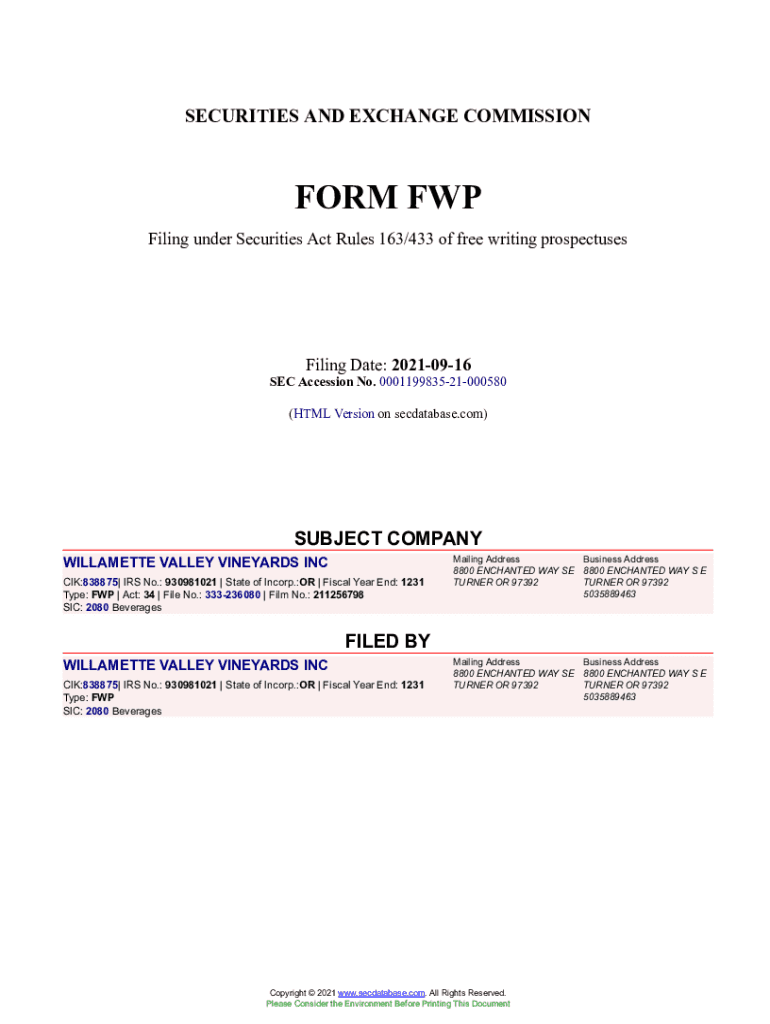 SECURITIES AND EXCHANGE COMMISSION

FORM FWP

Filing under Securities Act Rules 163/433 of free writing prospectuses

Filing Date: 2021-09-16
SEC Accession No. 0001199835-21-000580

(HTML Version on secdatabase.com)

SUBJECT COMPANY

WILLAMETTE VALLEY VINEYARDS INC

CIK:838875| IRS No.: 930981021 | State of Incorp.:OR | Fiscal Year End: 1231
Type: FWP | Act: 34 | File No.: 333-236080 | Film No.: 211256798
SIC: 2080 Beverages

Mailing Address
8800 ENCHANTED WAY SE
TURNER OR 97392

Business Address
8800 ENCHANTED WAY S E
TURNER OR 97392
5035889463

FILED BY

WILLAMETTE VALLEY VINEYARDS INC

CIK:838875| IRS No.: 930981021 | State of Incorp.:OR | Fiscal Year End: 1231
Type: FWP
SIC: 2080 Beverages

Mailing Address
8800 ENCHANTED WAY SE
TURNER OR 97392

Business Address
8800 ENCHANTED WAY S E
TURNER OR 97392
5035889463

Copyright © 2021 www.secdatabase.com. All Rights Reserved.
Please Consider the Environment Before Printing This Document